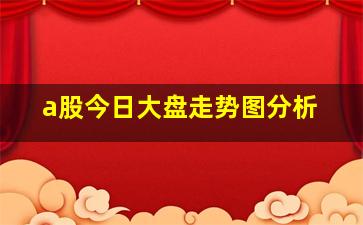 a股今日大盘走势图分析